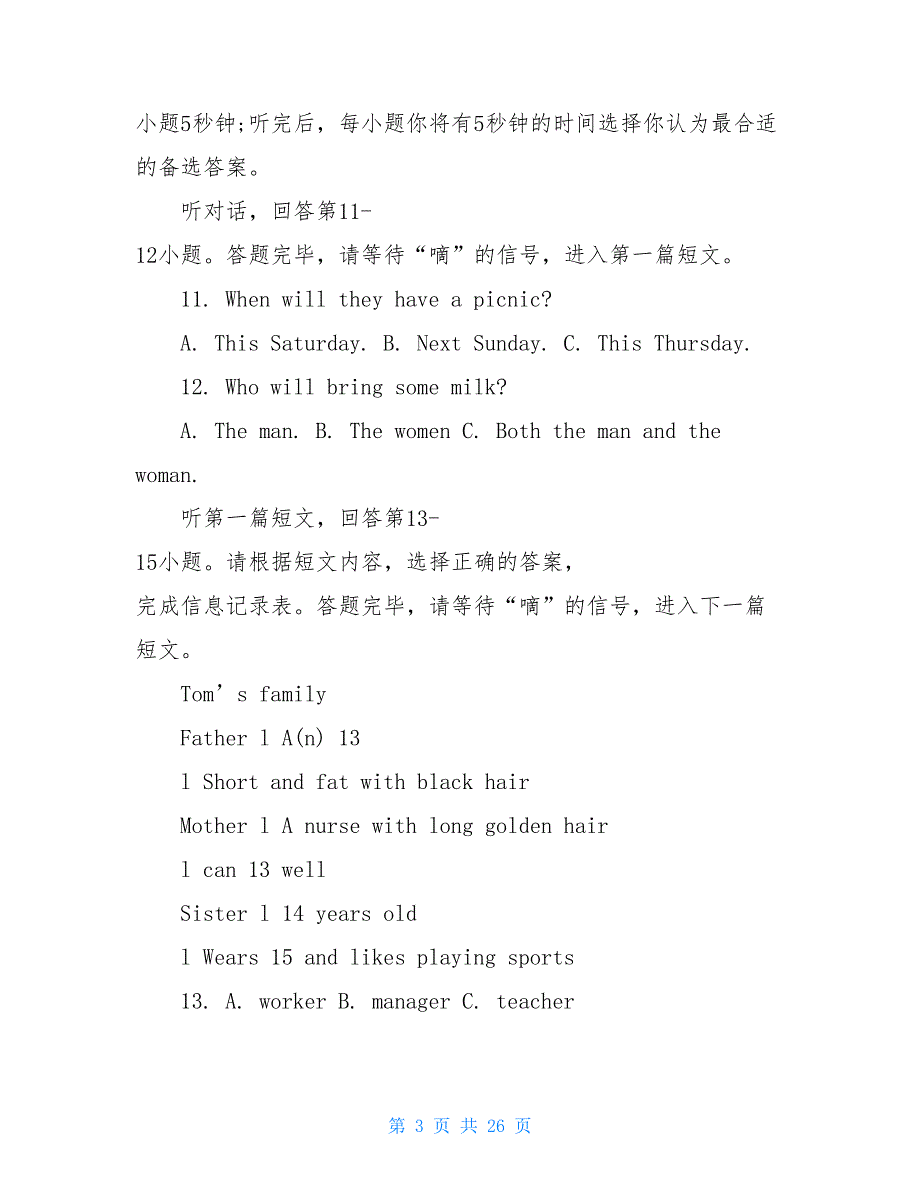 小题5秒钟;听完后，每小题你将有5秒钟的时间选择你认为最合适的备选答案。

听对话，回答第11-12小题。答题完毕，请等待“嘀”的信号，进入第一篇短文。

11. When will they have a picnic?

A. This Saturday. B. Next Sunday. C. This Thursday.

12. Who will bring some milk?

A. The man. B. The women C. Both the man and the woman.

听第一篇短文，回答第13-15小题。请根据短文内容，选择正确的答案，完成信息记录表。答题完毕，请等待“嘀”的信号，进入下一篇短文。

Tom’s family

Father l A(n) 13

l Short and fat with black hair

Mother l A nurse with long golden hair

l can 13 well

Sister l 14 years old

l Wears 15 and likes playing sports

13. A. worker B. manager C. teacher

第 3 页 共 26 页